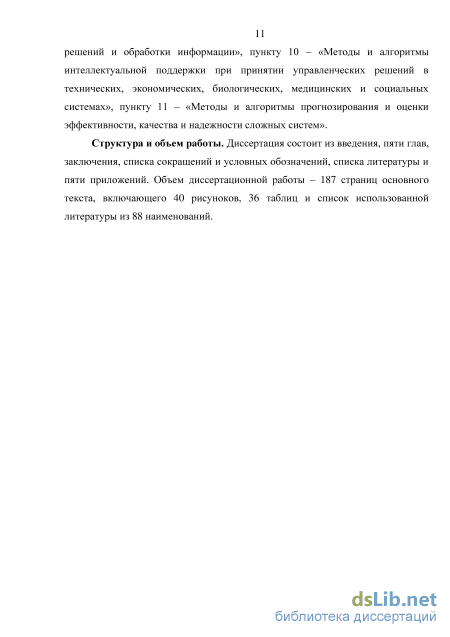 11

решений и обработки информации», пункту 10 – «Методы и алгоритмы интеллектуальной поддержки при принятии управленческих решений в технических, экономических, биологических, медицинских и социальных системах», пункту 11 – «Методы и алгоритмы прогнозирования и оценки эффективности, качества и надежности сложных систем».

Структура и объем работы. Диссертация состоит из введения, пяти глав, заключения, списка сокращений и условных обозначений, списка литературы и пяти приложений. Объем диссертационной работы – 187 страниц основного текста, включающего 40 рисунков, 36 таблиц и список использованной литературы из 88 наименований.

dsLib.net
библиотека диссертаций